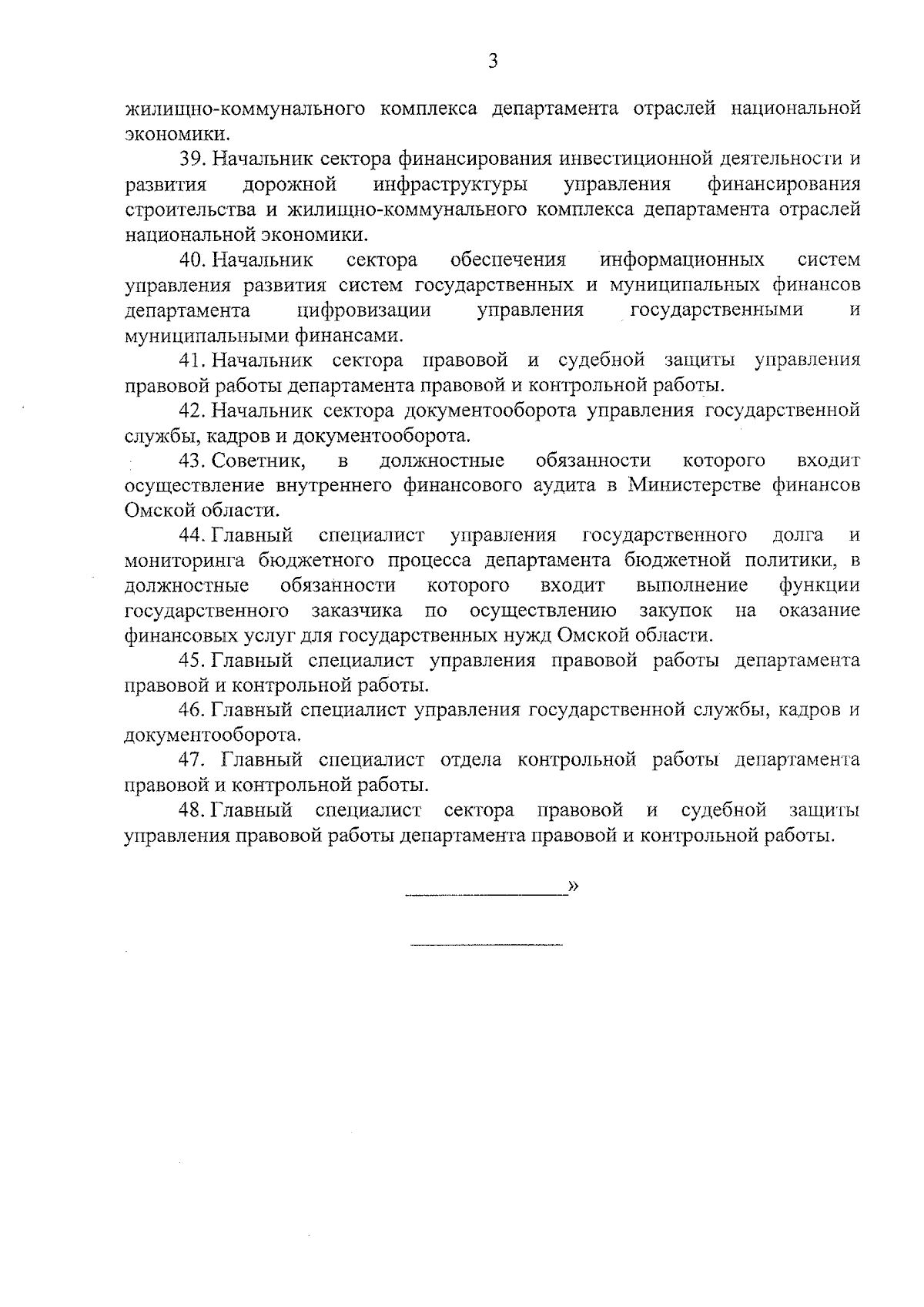 3

жилищно-коммунального комплекса департамента отраслей национальной экономики.

39. Начальник сектора финансирования инвестиционной деятельности и развития дорожной инфраструктуры управления финансирования строительства и жилищно-коммунального комплекса департамента отраслей национальной экономики.

40. Начальник сектора обеспечения информационных систем управления развития систем государственных и муниципальных финансов департамента цифровизации управления государственными и муниципальными финансами.

41. Начальник сектора правовой и судебной защиты управления правовой работы департамента правовой и контрольной работы.

42. Начальник сектора документооборота управления государственной службы, кадров и документооборота.

43. Советник, в должностные обязанности которого входит осуществление внутреннего финансового аудита в Министерстве финансов Омской области.

44. Главный специалист управления государственного долга и мониторинга бюджетного процесса департамента бюджетной политики, в должностные обязанности которого входит выполнение функции государственного заказчика по осуществлению закупок на оказание финансовых услуг для государственных нужд Омской области.

45. Главный специалист управления правовой работы департамента правовой и контрольной работы.

46. Главный специалист управления государственной службы, кадров и документооборота.

47. Главный специалист отдела контрольной работы департамента правовой и контрольной работы.

48. Главный специалист сектора правовой и судебной защиты управления правовой работы департамента правовой и контрольной работы.

»